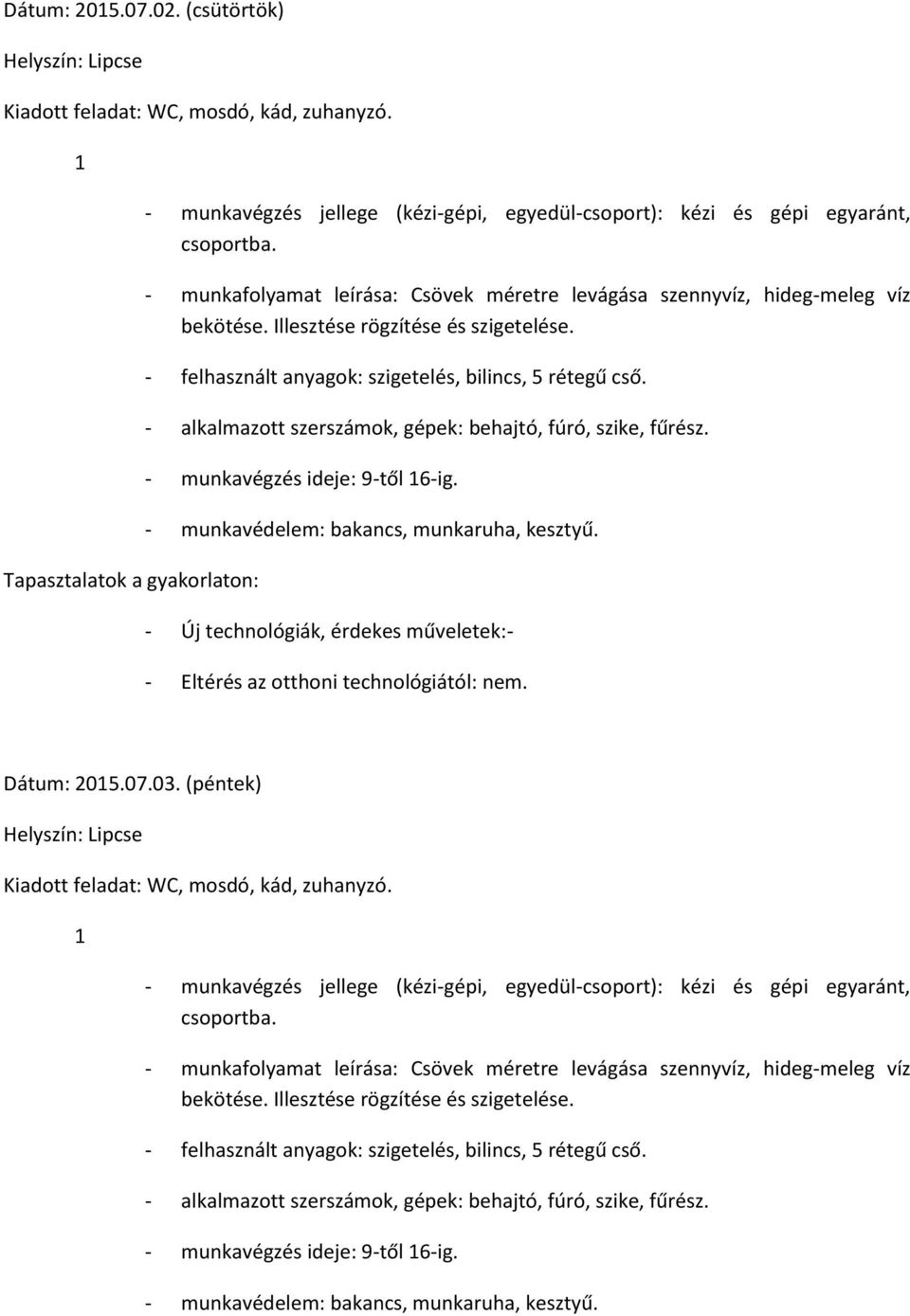 Dátum: 2015.07.02. (csütörtök)

Helyszín: Lipcse

Kiadott feladat: WC, mosdó, kád, zuhanyzó.

1

- munkavégzés jellege (kézi-gépi, egyedül-csoport): kézi és gépi egyaránt, csoportba.

- munkafolyamat leírása: Csövek méretre levágása szennyvíz, hideg-meleg víz bekötése. Illesztése rögzítése és szigetelése.

- felhasznált anyagok: szigetelés, bilincs, 5 rétegű cső.

- alkalmazott szerszámok, gépek: behajtó, fúró, szike, fűrész.

- munkavégzés ideje: 9-től 16-ig.

- munkavédelem: bakancs, munkaruha, kesztyű.

Tapasztalatok a gyakorlaton:

- Új technológiák, érdekes műveletek:-

- Eltérés az otthoni technológiától: nem.

Dátum: 2015.07.03. (péntek)

Helyszín: Lipcse

Kiadott feladat: WC, mosdó, kád, zuhanyzó.

1

- munkavégzés jellege (kézi-gépi, egyedül-csoport): kézi és gépi egyaránt, csoportba.

- munkafolyamat leírása: Csövek méretre levágása szennyvíz, hideg-meleg víz bekötése. Illesztése rögzítése és szigetelése.

- felhasznált anyagok: szigetelés, bilincs, 5 rétegű cső.

- alkalmazott szerszámok, gépek: behajtó, fúró, szike, fűrész.

- munkavégzés ideje: 9-től 16-ig.

- munkavédelem: bakancs, munkaruha, kesztyű.